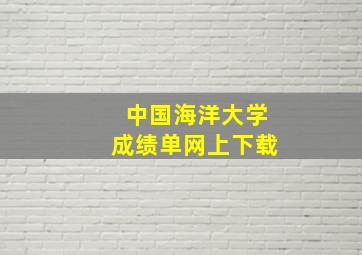 中国海洋大学
成绩单网上下载